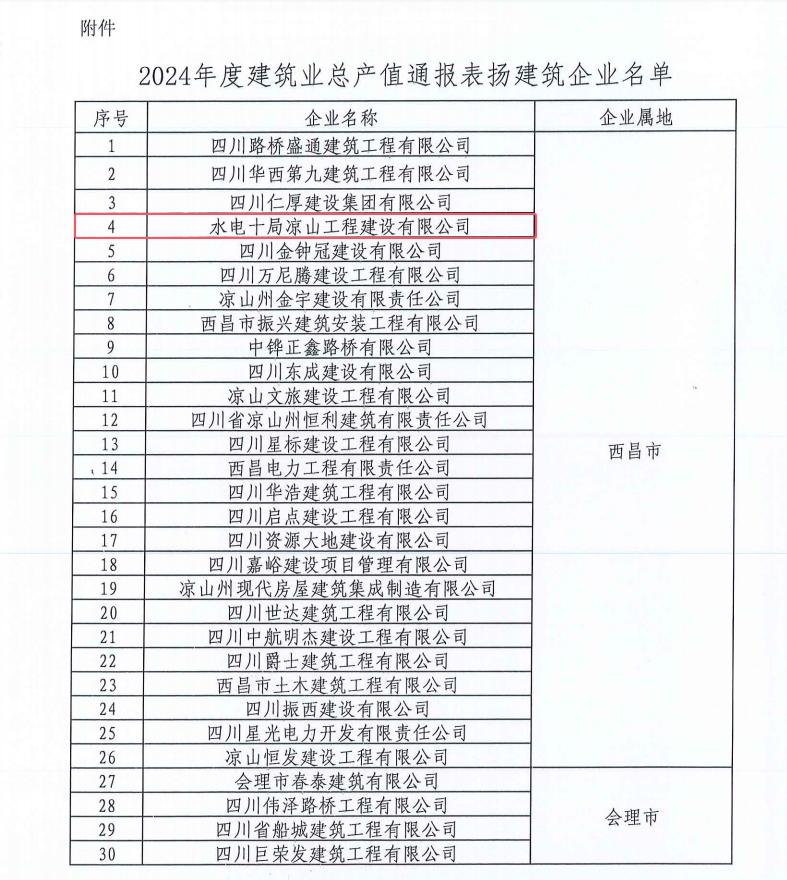 附件

2024年度建筑业总产值通报表扬建筑企业名单

| 序号 | 企业名称 | 企业属地 |
|---|---|---|
| 1 | 四川路桥盛通建筑工程有限公司 | 西昌市 |
| 2 | 四川华西第九建筑工程有限公司 | |
| 3 | 四川仁厚建设集团有限公司 | |
| 4 | 水电十局凉山工程建设有限公司 | |
| 5 | 四川金钟冠建设有限公司 | |
| 6 | 四川万尼腾建设工程有限公司 | |
| 7 | 凉山州金宇建设有限责任公司 | |
| 8 | 西昌市振兴建筑安装工程有限公司 | |
| 9 | 中铧正鑫路桥有限公司 | |
| 10 | 四川东成建设有限公司 | |
| 11 | 凉山文旅建设工程有限公司 | |
| 12 | 四川省凉山州恒利建筑有限责任公司 | |
| 13 | 四川星标建设工程有限公司 | |
| 14 | 西昌电力工程有限责任公司 | |
| 15 | 四川华浩建筑工程有限公司 | |
| 16 | 四川启点建设工程有限公司 | |
| 17 | 四川资源大地建设有限公司 | |
| 18 | 四川嘉峪建设项目管理有限公司 | |
| 19 | 凉山州现代房屋建筑集成制造有限公司 | |
| 20 | 四川世达建筑工程有限公司 | |
| 21 | 四川中航明杰建设工程有限公司 | |
| 22 | 四川爵士建筑工程有限公司 | |
| 23 | 西昌市土木建筑工程有限公司 | |
| 24 | 四川振西建设有限公司 | |
| 25 | 四川星光电力开发有限责任公司 | |
| 26 | 凉山恒发建设工程有限公司 | |
| 27 | 会理市春泰建筑有限公司 | 会理市 |
| 28 | 四川伟泽路桥工程有限公司 | |
| 29 | 四川省船城建筑工程有限公司 | |
| 30 | 四川巨荣发建筑工程有限公司 | |